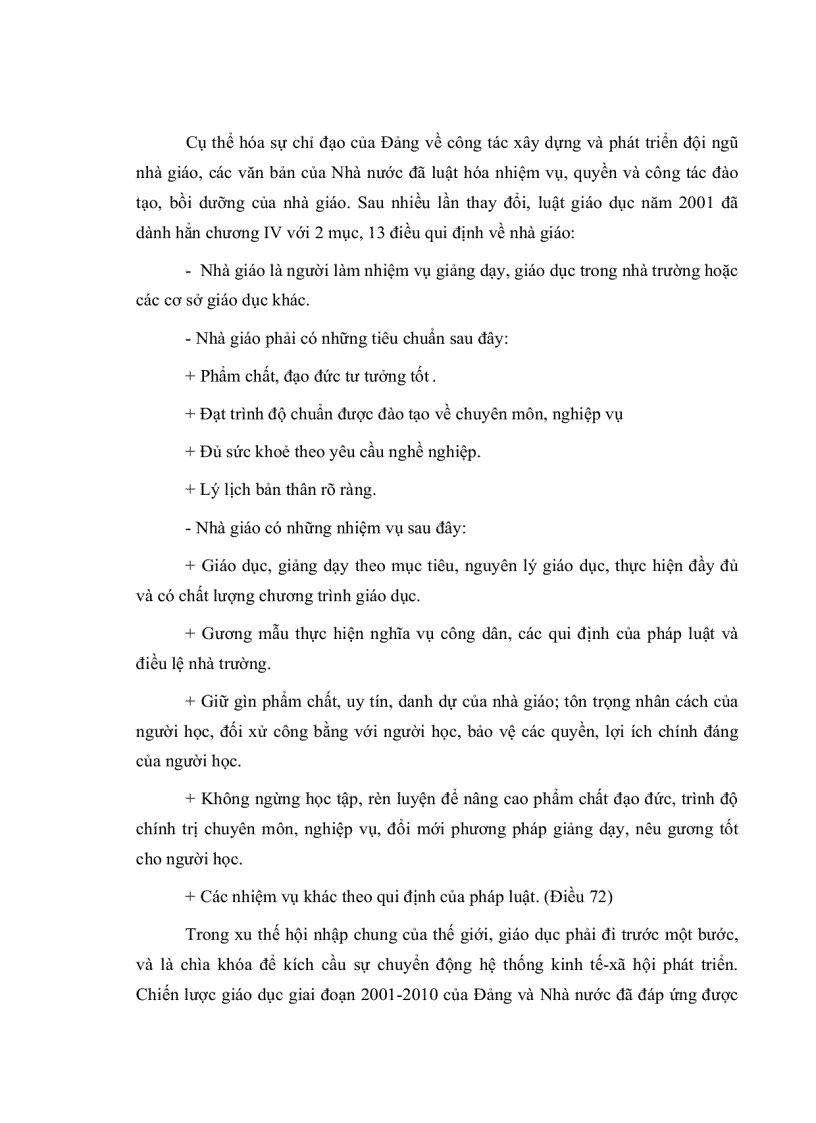 Cụ thể hóa sự chỉ đạo của Đảng về công tác xây dựng và phát triển đội ngũ nhà giáo, các văn bản của Nhà nước đã luật hóa nhiệm vụ, quyền và công tác đào tạo, bồi dưỡng của nhà giáo. Sau nhiều lần thay đổi, luật giáo dục năm 2001 đã dành hẳn chương IV với 2 mục, 13 điều qui định về nhà giáo:

- Nhà giáo là người làm nhiệm vụ giảng dạy, giáo dục trong nhà trường hoặc các cơ sở giáo dục khác.

- Nhà giáo phải có những tiêu chuẩn sau đây:

+ Phẩm chất, đạo đức tư tưởng tốt .

+ Đạt trình độ chuẩn được đào tạo về chuyên môn, nghiệp vụ

+ Đủ sức khoẻ theo yêu cầu nghề nghiệp.

+ Lý lịch bản thân rõ ràng.

- Nhà giáo có những nhiệm vụ sau đây:

+ Giáo dục, giảng dạy theo mục tiêu, nguyên lý giáo dục, thực hiện đầy đủ và có chất lượng chương trình giáo dục.

+ Gương mẫu thực hiện nghĩa vụ công dân, các qui định của pháp luật và điều lệ nhà trường.

+ Giữ gìn phẩm chất, uy tín, danh dự của nhà giáo; tôn trọng nhân cách của người học, đối xử công bằng với người học, bảo vệ các quyền, lợi ích chính đáng của người học.

+ Không ngừng học tập, rèn luyện để nâng cao phẩm chất đạo đức, trình độ chính trị chuyên môn, nghiệp vụ, đổi mới phương pháp giảng dạy, nêu gương tốt cho người học.

+ Các nhiệm vụ khác theo qui định của pháp luật. (Điều 72)

Trong xu thế hội nhập chung của thế giới, giáo dục phải đi trước một bước, và là chìa khóa để kích cầu sự chuyển động hệ thống kinh tế-xã hội phát triển. Chiến lược giáo dục giai đoạn 2001-2010 của Đảng và Nhà nước đã đáp ứng được